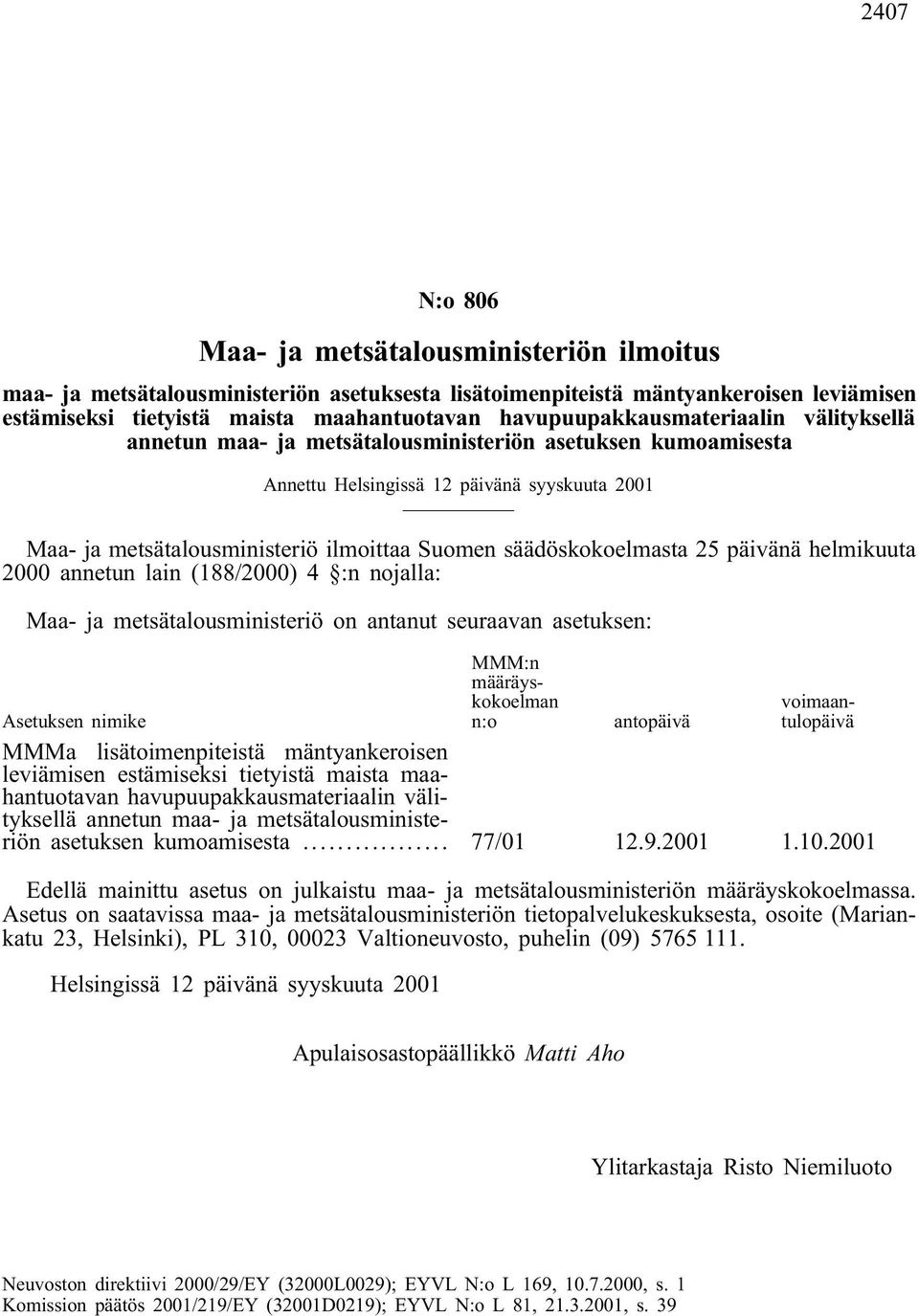 2407

N:o 806

Maa- ja metsätalousministeriön ilmoitus

maa- ja metsätalousministeriön asetuksesta lisätoimenpiteistä mäntyankeroisen leviämisen estämiseksi tietyistä maista maahantuotavan havupuupakkausmateriaalin välityksellä annetun maa- ja metsätalousministeriön asetuksen kumoamisesta

Annettu Helsingissä 12 päivänä syyskuuta 2001

Maa- ja metsätalousministeriö ilmoittaa Suomen säädöskokoelmasta 25 päivänä helmikuuta 2000 annetun lain (188/2000) 4 §:n nojalla:

Maa- ja metsätalousministeriö on antanut seuraavan asetuksen:

| Asetuksen nimike | MMM:n määräyskokoelman n:o | antopäivä | voimaantulopäivä |
|---|---|---|---|
| MMMa lisätoimenpiteistä mäntyankeroisen leviämisen estämiseksi tietyistä maista maahantuotavan havupuupakkausmateriaalin välityksellä annetun maa- ja metsätalousministeriön asetuksen kumoamisesta ................. | 77/01 | 12.9.2001 | 1.10.2001 |

Edellä mainittu asetus on julkaistu maa- ja metsätalousministeriön määräyskokoelmassa. Asetus on saatavissa maa- ja metsätalousministeriön tietopalvelukeskuksesta, osoite (Mariankatu 23, Helsinki), PL 310, 00023 Valtioneuvosto, puhelin (09) 5765 111.

Helsingissä 12 päivänä syyskuuta 2001

Apulaisosastopäällikkö Matti Aho

Ylitarkastaja Risto Niemiluoto

Neuvoston direktiivi 2000/29/EY (32000L0029); EYVL N:o L 169, 10.7.2000, s. 1
Komission päätös 2001/219/EY (32001D0219); EYVL N:o L 81, 21.3.2001, s. 39